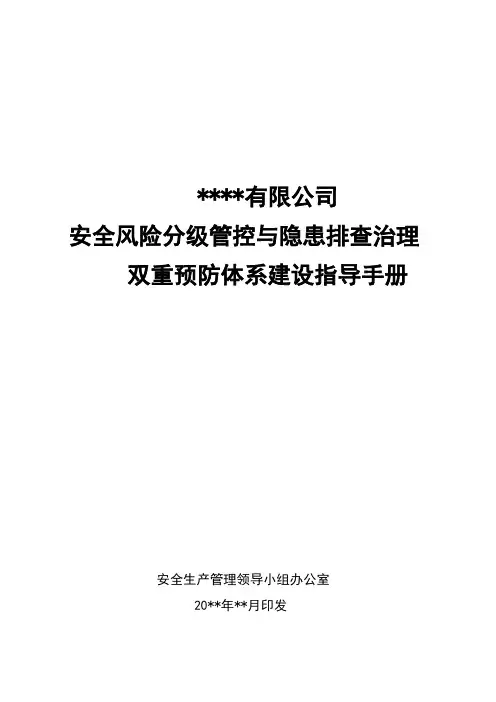 ****有限公司
安全风险分级管控与隐患排查治理
双重预防体系建设指导手册

安全生产管理领导小组办公室
20**年**月印发